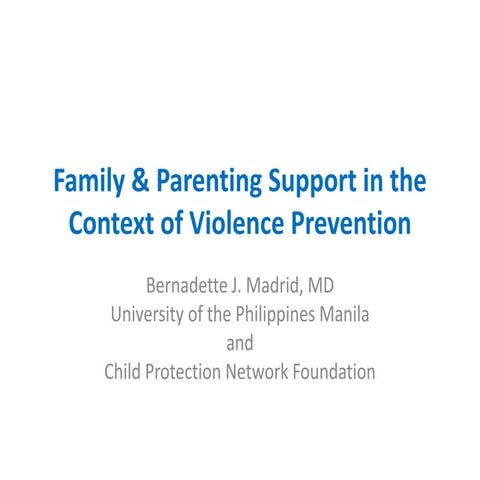 Family & Parenting Support in the Context of Violence Prevention

Bernadette J. Madrid, MD
University of the Philippines Manila
and
Child Protection Network Foundation